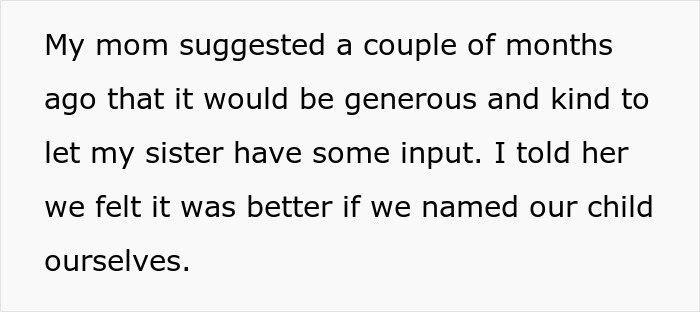 My mom suggested a couple of months ago that it would be generous and kind to let my sister have some input. I told her we felt it was better if we named our child ourselves.